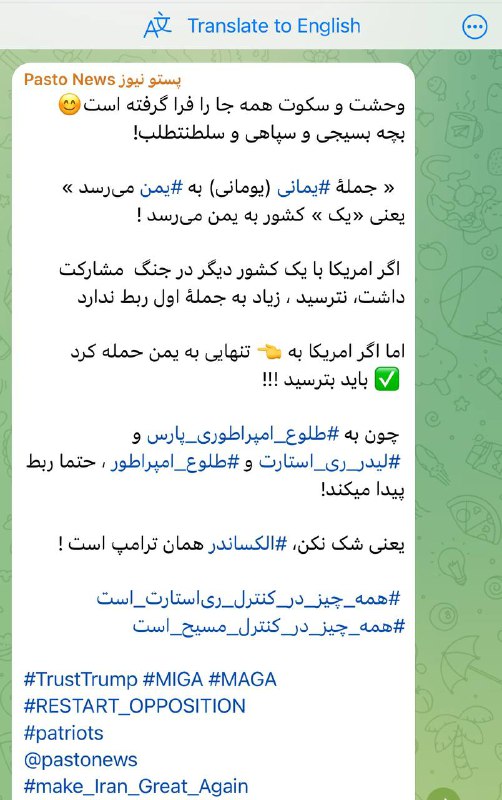 Translate to English

Pasto News پستو نیوز
وحشت و سکوت همه جا را فرا گرفته است😊
بچه بسیجی و سپاهی و سلطنتطلب!

« جملهٔ #یمانی (یومانی) به #یمن می‌رسد »
یعنی «یک » کشور به یمن می‌رسد !

اگر امریکا با یک کشور دیگر در جنگ مشارکت داشت، نترسید ، زیاد به جملهٔ اول ربط ندارد

اما اگر امریکا به 👈 تنهایی به یمن حمله کرد
✅ باید بترسید !!!

چون به #طلوع_امپراطوری_پارس و #لیدر_ری_استارت و #طلوع_امپراطور ، حتما ربط پیدا میکند!

یعنی شک نکن، #الکساندر همان ترامپ است !

#همه_چیز_در_کنترل_ری‌استارت_است
#همه_چیز_در_کنترل_مسیح_است

#TrustTrump #MIGA #MAGA
#RESTART_OPPOSITION
#patriots
@pastonews
#make_Iran_Great_Again